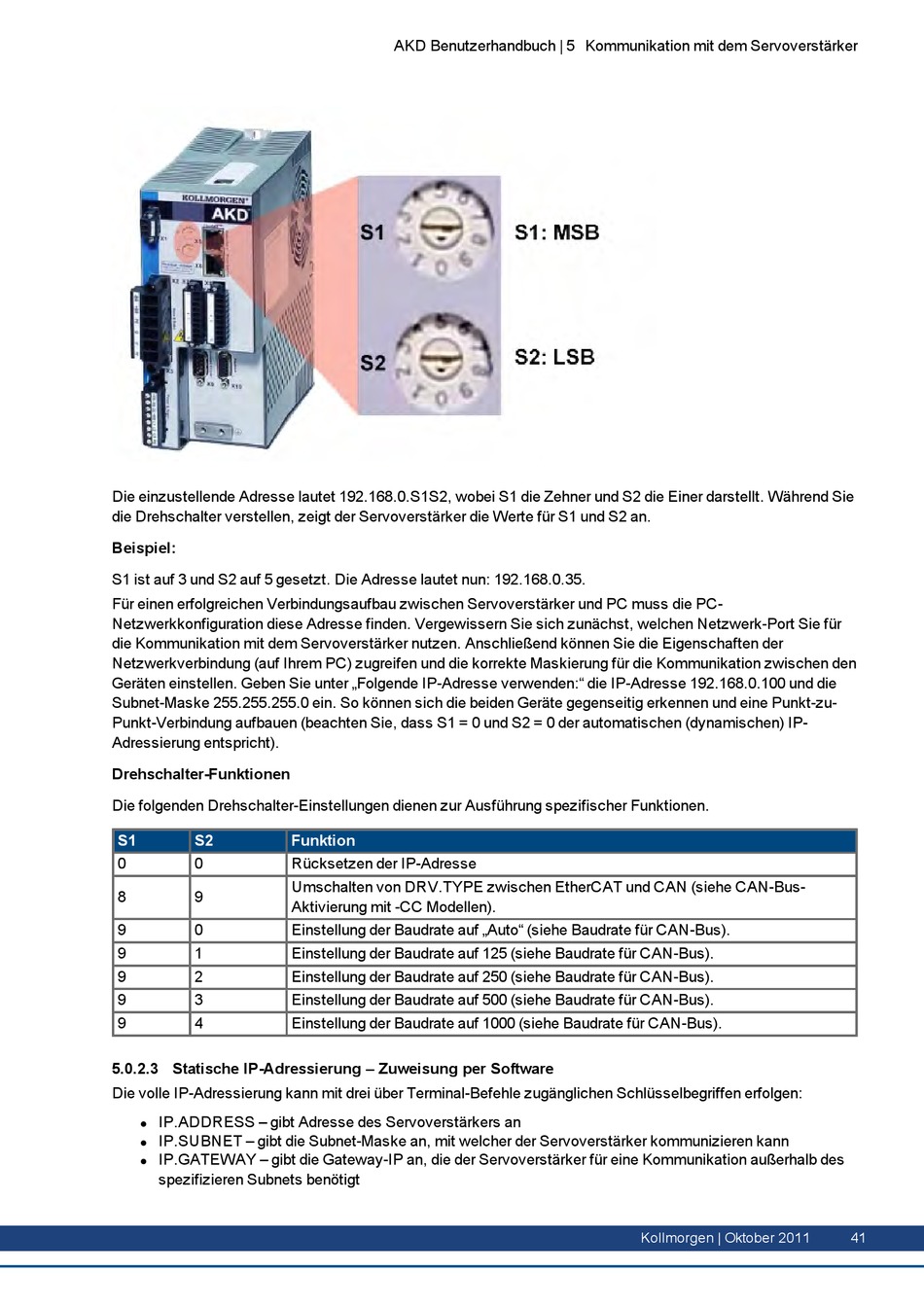 AKD Benutzerhandbuch | 5 Kommunikation mit dem Servoverstärker

KOLLMORGEN
AKD

S1

S1: MSB

S2

S2: LSB

Die einzustellende Adresse lautet 192.168.0.S1S2, wobei S1 die Zehner und S2 die Einer darstellt. Während Sie die Drehschalter verstellen, zeigt der Servoverstärker die Werte für S1 und S2 an.

Beispiel:

S1 ist auf 3 und S2 auf 5 gesetzt. Die Adresse lautet nun: 192.168.0.35.

Für einen erfolgreichen Verbindungsaufbau zwischen Servoverstärker und PC muss die PC-Netzwerkkonfiguration diese Adresse finden. Vergewissern Sie sich zunächst, welchen Netzwerk-Port Sie für die Kommunikation mit dem Servoverstärker nutzen. Anschließend können Sie die Eigenschaften der Netzwerkverbindung (auf Ihrem PC) zugreifen und die korrekte Maskierung für die Kommunikation zwischen den Geräten einstellen. Geben Sie unter „Folgende IP-Adresse verwenden:“ die IP-Adresse 192.168.0.100 und die Subnet-Maske 255.255.255.0 ein. So können sich die beiden Geräte gegenseitig erkennen und eine Punkt-zu-Punkt-Verbindung aufbauen (beachten Sie, dass S1 = 0 und S2 = 0 der automatischen (dynamischen) IP-Adressierung entspricht).

Drehschalter-Funktionen

Die folgenden Drehschalter-Einstellungen dienen zur Ausführung spezifischer Funktionen.

| S1 | S2 | Funktion |
|---|---|---|
| 0 | 0 | Rücksetzen der IP-Adresse |
| 8 | 9 | Umschalten von DRV.TYPE zwischen EtherCAT und CAN (siehe CAN-Bus-Aktivierung mit -CC Modellen). |
| 9 | 0 | Einstellung der Baudrate auf „Auto“ (siehe Baudrate für CAN-Bus). |
| 9 | 1 | Einstellung der Baudrate auf 125 (siehe Baudrate für CAN-Bus). |
| 9 | 2 | Einstellung der Baudrate auf 250 (siehe Baudrate für CAN-Bus). |
| 9 | 3 | Einstellung der Baudrate auf 500 (siehe Baudrate für CAN-Bus). |
| 9 | 4 | Einstellung der Baudrate auf 1000 (siehe Baudrate für CAN-Bus). |

5.0.2.3 Statische IP-Adressierung – Zuweisung per Software

Die volle IP-Adressierung kann mit drei über Terminal-Befehle zugänglichen Schlüsselbegriffen erfolgen:

- IP.ADDRESS – gibt Adresse des Servoverstärkers an
- IP.SUBNET – gibt die Subnet-Maske an, mit welcher der Servoverstärker kommunizieren kann
- IP.GATEWAY – gibt die Gateway-IP an, die der Servoverstärker für eine Kommunikation außerhalb des spezifizieren Subnets benötigt

Kollmorgen | Oktober 2011 41